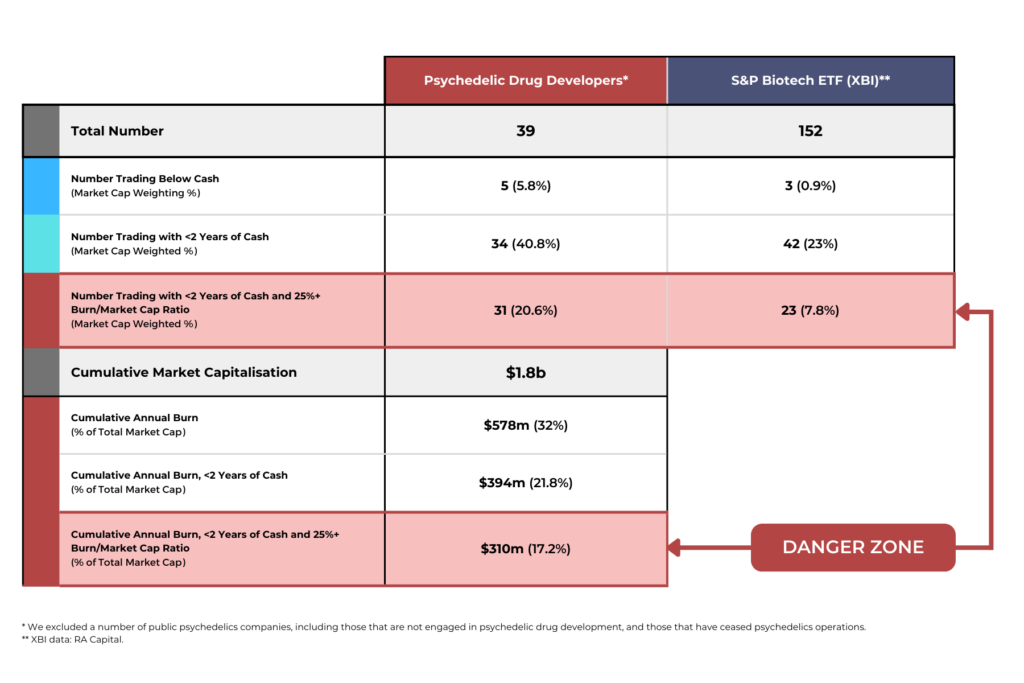 | | Psychedelic Drug Developers* | S&P Biotech ETF (XBI)** |
|---|---|---|
| Total Number | 39 | 152 |
| Number Trading Below Cash (Market Cap Weighting %) | 5 (5.8%) | 3 (0.9%) |
| Number Trading with <2 Years of Cash (Market Cap Weighted %) | 34 (40.8%) | 42 (23%) |
| Number Trading with <2 Years of Cash and 25%+ Burn/Market Cap Ratio (Market Cap Weighted %) | 31 (20.6%) | 23 (7.8%) |
| Cumulative Market Capitalisation | $1.8b | |
| Cumulative Annual Burn (% of Total Market Cap) | $578m (32%) | |
| Cumulative Annual Burn, <2 Years of Cash (% of Total Market Cap) | $394m (21.8%) | |
| Cumulative Annual Burn, <2 Years of Cash and 25%+ Burn/Market Cap Ratio (% of Total Market Cap) | $310m (17.2%) | |

DANGER ZONE

* We excluded a number of public psychedelics companies, including those that are not engaged in psychedelic drug development, and those that have ceased psychedelics operations.
** XBI data: RA Capital.